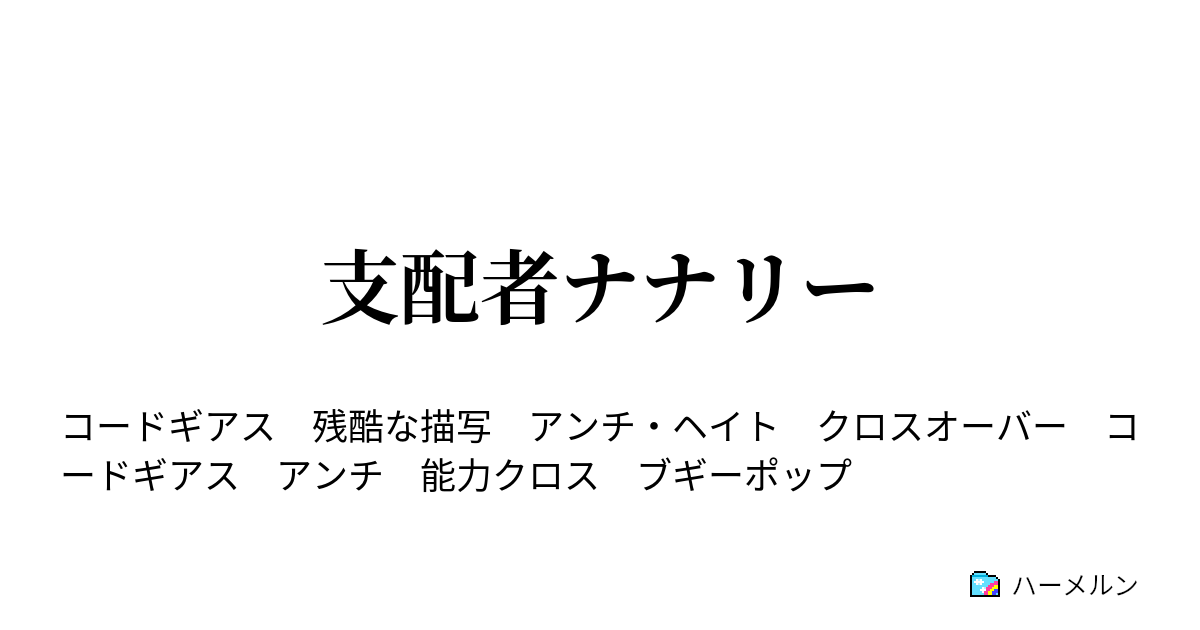 支配者ナナリー

コードギアス　残酷な描写　アンチ・ヘイト　クロスオーバー　コードギアス　アンチ　能力クロス　ブギーポップ

ハーメルン